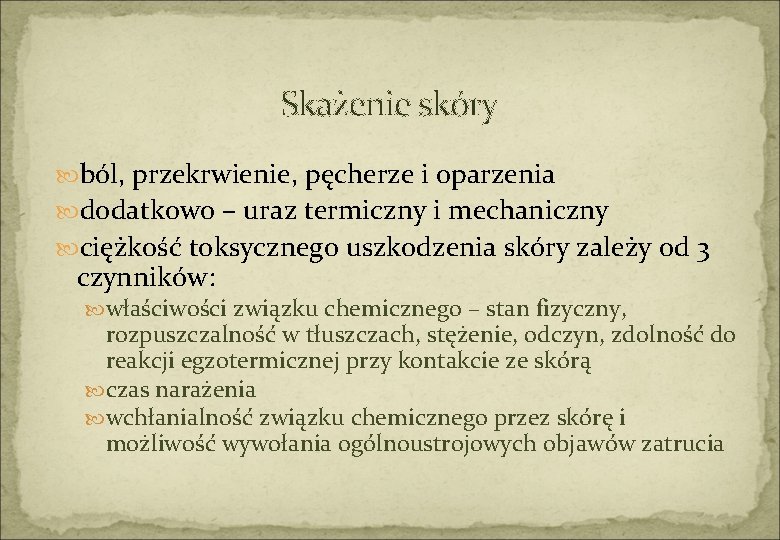 Skażenie skóry

ból, przekrwienie, pęcherze i oparzenia

dodatkowo – uraz termiczny i mechaniczny

ciężkość toksycznego uszkodzenia skóry zależy od 3 czynników:

właściwości związku chemicznego – stan fizyczny, rozpuszczalność w tłuszczach, stężenie, odczyn, zdolność do reakcji egzotermicznej przy kontakcie ze skórą

czas narażenia

wchłanialność związku chemicznego przez skórę i możliwość wywołania ogólnoustrojowych objawów zatrucia